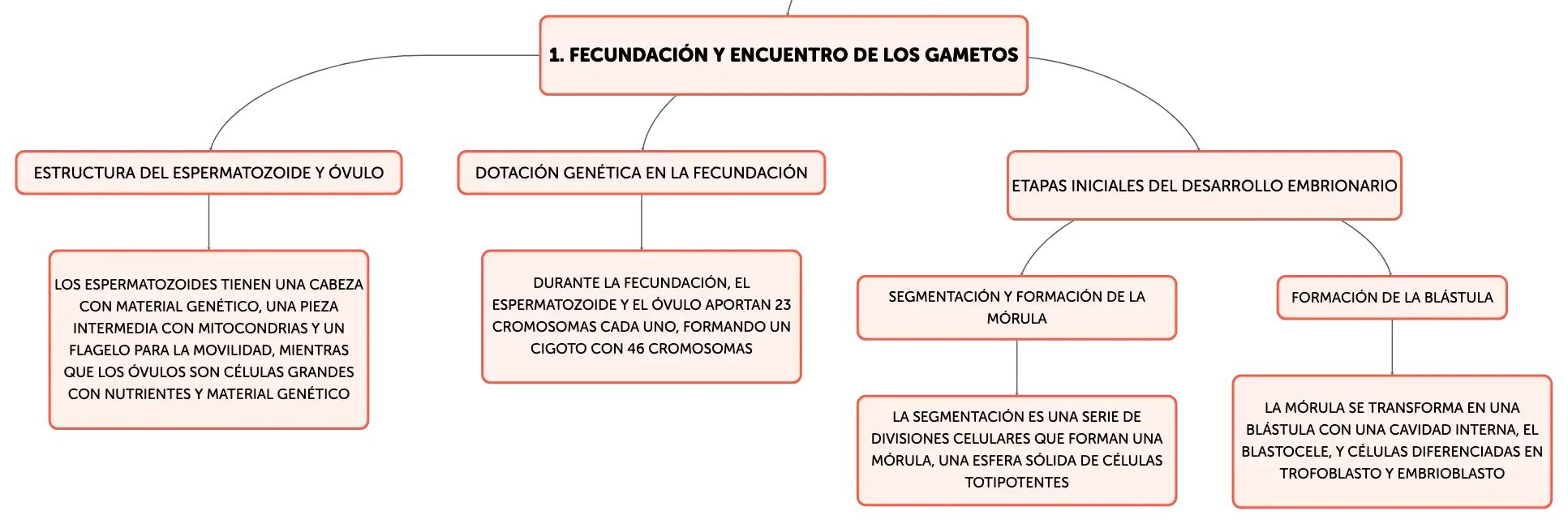 1. FECUNDACIÓN Y ENCUENTRO DE LOS GAMETOS

ESTRUCTURA DEL ESPERMATOZOIDE Y ÓVULO

LOS ESPERMATOZOIDES TIENEN UNA CABEZA CON MATERIAL GENÉTICO, UNA PIEZA INTERMEDIA CON MITOCONDRIAS Y UN FLAGELO PARA LA MOVILIDAD, MIENTRAS QUE LOS ÓVULOS SON CÉLULAS GRANDES CON NUTRIENTES Y MATERIAL GENÉTICO

DOTACIÓN GENÉTICA EN LA FECUNDACIÓN

DURANTE LA FECUNDACIÓN, EL ESPERMATOZOIDE Y EL ÓVULO APORTAN 23 CROMOSOMAS CADA UNO, FORMANDO UN CIGOTO CON 46 CROMOSOMAS

ETAPAS INICIALES DEL DESARROLLO EMBRIONARIO

SEGMENTACIÓN Y FORMACIÓN DE LA MÓRULA

LA SEGMENTACIÓN ES UNA SERIE DE DIVISIONES CELULARES QUE FORMAN UNA MÓRULA, UNA ESFERA SÓLIDA DE CÉLULAS TOTIPOTENTES

FORMACIÓN DE LA BLÁSTULA

LA MÓRULA SE TRANSFORMA EN UNA BLÁSTULA CON UNA CAVIDAD INTERNA, EL BLASTOCELE, Y CÉLULAS DIFERENCIADAS EN TROFOBLASTO Y EMBRIOBLASTO